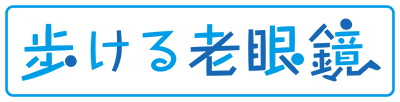 歩ける老眼鏡